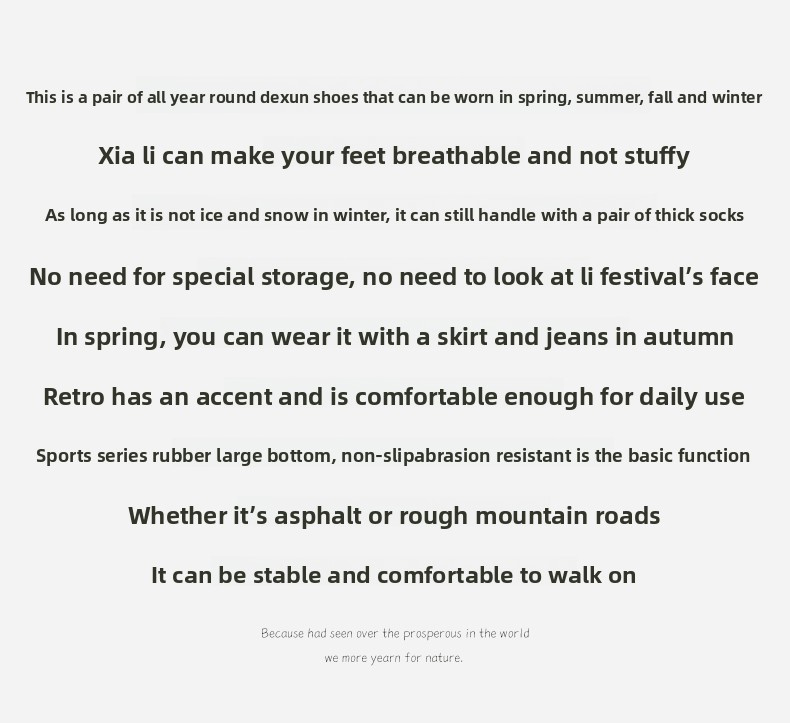 This is a pair of all year round dexun shoes that can be worn in spring, summer, fall and winter

Xia li can make your feet breathable and not stuffy

As long as it is not ice and snow in winter, it can still handle with a pair of thick socks

No need for special storage, no need to look at li festival's face

In spring, you can wear it with a skirt and jeans in autumn

Retro has an accent and is comfortable enough for daily use

Sports series rubber large bottom, non-slipabrasion resistant is the basic function

Whether it's asphalt or rough mountain roads

It can be stable and comfortable to walk on

Because had seen over the prosperous in the world
we more yearn for nature.